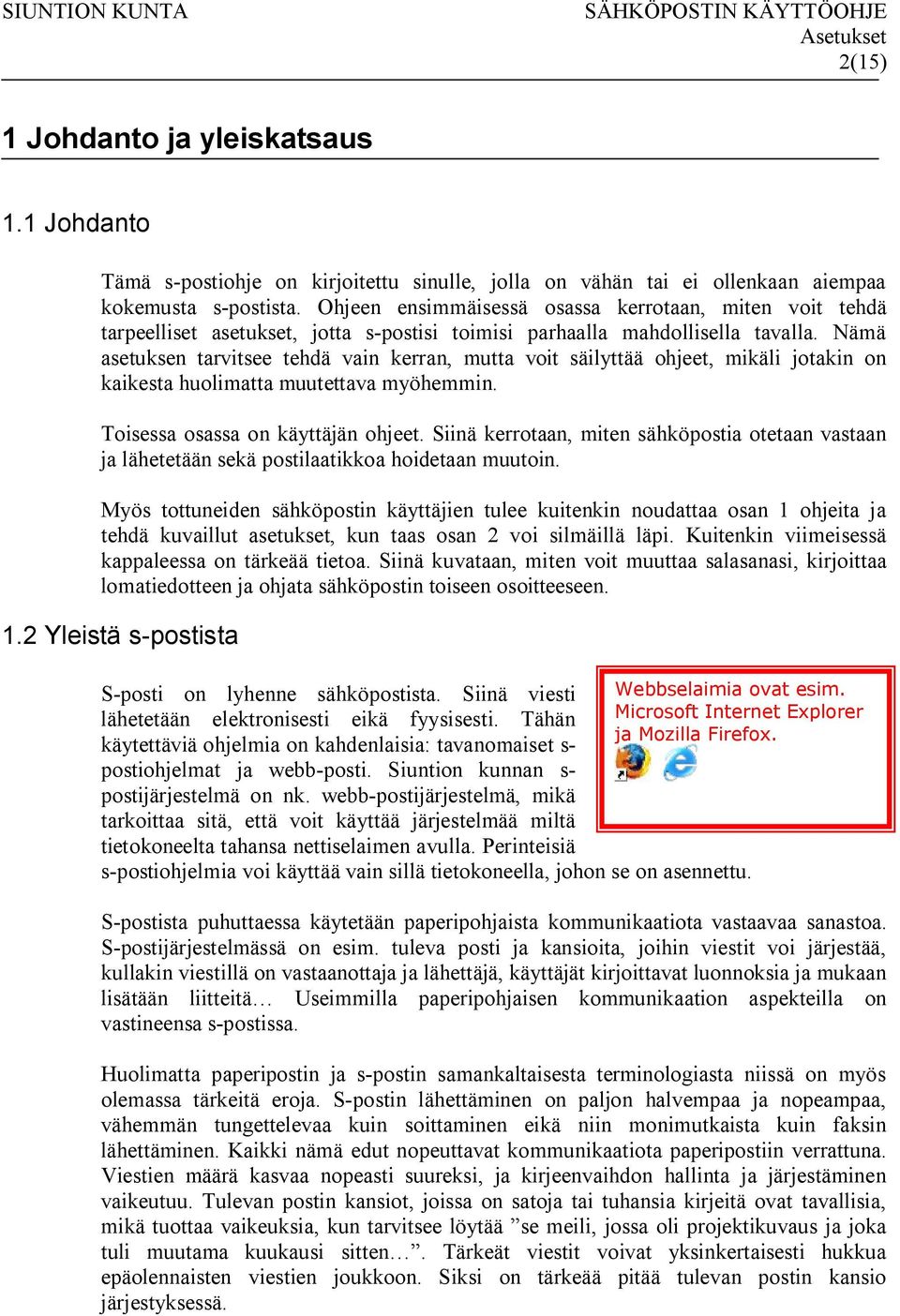 SIUNTION KUNTA

SÄHKÖPOSTIN KÄYTTÖOHJE
Asetukset
2(15)

1 Johdanto ja yleiskatsaus

1.1 Johdanto

Tämä s-postiohje on kirjoitettu sinulle, jolla on vähän tai ei ollenkaan aiempaa kokemusta s-postista. Ohjeen ensimmäisessä osassa kerrotaan, miten voit tehdä tarpeelliset asetukset, jotta s-postisi toimisi parhaalla mahdollisella tavalla. Nämä asetuksen tarvitsee tehdä vain kerran, mutta voit säilyttää ohjeet, mikäli jotakin on kaikesta huolimatta muutettava myöhemmin.

Toisessa osassa on käyttäjän ohjeet. Siinä kerrotaan, miten sähköpostia otetaan vastaan ja lähetetään sekä postilaatikkoa hoidetaan muutoin.

Myös tottuneiden sähköpostin käyttäjien tulee kuitenkin noudattaa osan 1 ohjeita ja tehdä kuvaillut asetukset, kun taas osan 2 voi silmäillä läpi. Kuitenkin viimeisessä kappaleessa on tärkeää tietoa. Siinä kuvataan, miten voit muuttaa salasanasi, kirjoittaa lomatiedotteen ja ohjata sähköpostin toiseen osoitteeseen.

1.2 Yleistä s-postista

S-posti on lyhenne sähköpostista. Siinä viesti lähetetään elektronisesti eikä fyysisesti. Tähän käytettäviä ohjelmia on kahdenlaisia: tavanomaiset s-postiohjelmat ja webb-posti. Siuntion kunnan s-postijärjestelmä on nk. webb-postijärjestelmä, mikä tarkoittaa sitä, että voit käyttää järjestelmää miltä tietokoneelta tahansa nettiselaimen avulla. Perinteisiä s-postiohjelmia voi käyttää vain sillä tietokoneella, johon se on asennettu.

Webbselaimia ovat esim. Microsoft Internet Explorer ja Mozilla Firefox.

S-postista puhuttaessa käytetään paperipohjaista kommunikaatiota vastaavaa sanastoa. S-postijärjestelmässä on esim. tuleva posti ja kansioita, joihin viestit voi järjestää, kullakin viestillä on vastaanottaja ja lähettäjä, käyttäjät kirjoittavat luonnoksia ja mukaan lisätään liitteitä… Useimmilla paperipohjaisen kommunikaation aspekteilla on vastineensa s-postissa.

Huolimatta paperipostin ja s-postin samankaltaisesta terminologiasta niissä on myös olemassa tärkeitä eroja. S-postin lähettäminen on paljon halvempaa ja nopeampaa, vähemmän tungettelevaa kuin soittaminen eikä niin monimutkaista kuin faksin lähettäminen. Kaikki nämä edut nopeuttavat kommunikaatiota paperipostiin verrattuna. Viestien määrä kasvaa nopeasti suureksi, ja kirjeenvaihdon hallinta ja järjestäminen vaikeutuu. Tulevan postin kansiot, joissa on satoja tai tuhansia kirjeitä ovat tavallisia, mikä tuottaa vaikeuksia, kun tarvitsee löytää ”se meili, jossa oli projektikuvaus ja joka tuli muutama kuukausi sitten…”. Tärkeät viestit voivat yksinkertaisesti hukkua epäolennaisten viestien joukkoon. Siksi on tärkeää pitää tulevan postin kansio järjestyksessä.